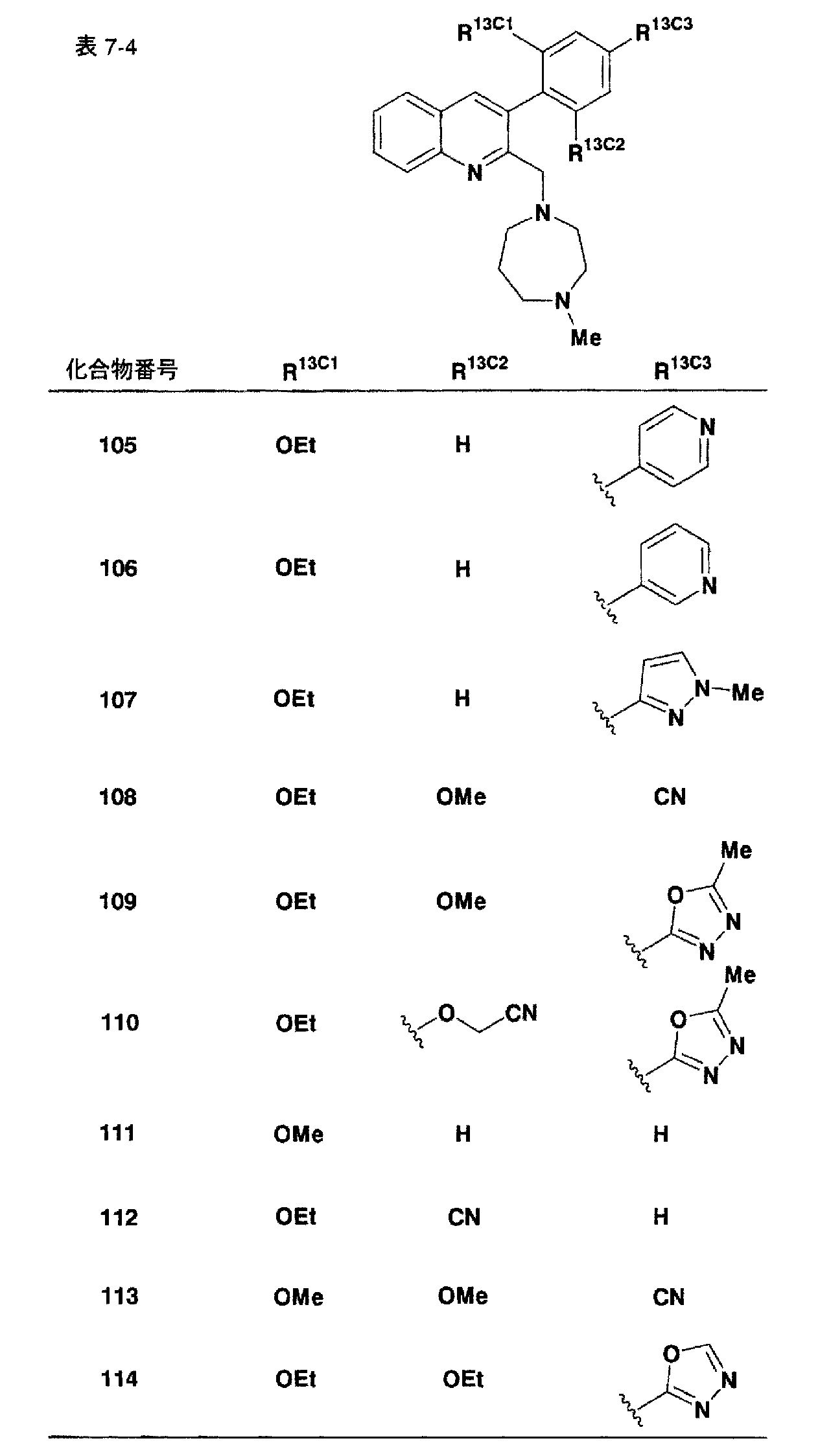 表7-4

$R^{13C1}$ $R^{13C3}$ $R^{13C2}$ N N N Me

| 化合物番号 | $R^{13C1}$ | $R^{13C2}$ | $R^{13C3}$ |
|---|---|---|---|
| 105 | OEt | H | N |
| 106 | OEt | H | N |
| 107 | OEt | H | N-Me N |
| 108 | OEt | OMe | CN |
| 109 | OEt | OMe | Me O N N |
| 110 | OEt | O CN | Me O N N |
| 111 | OMe | H | H |
| 112 | OEt | CN | H |
| 113 | OMe | OMe | CN |
| 114 | OEt | OEt | O N N |